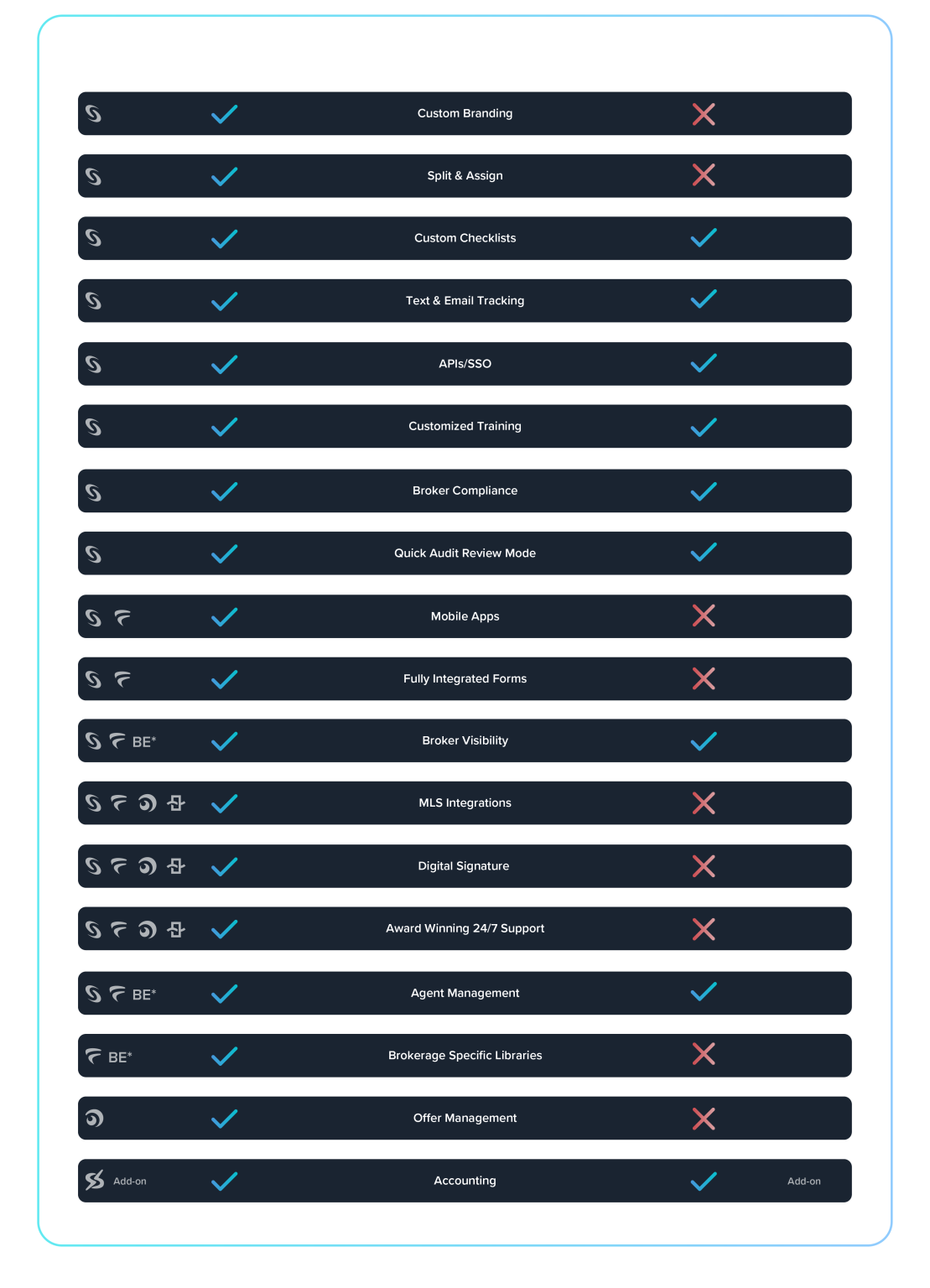 Custom Branding
Split & Assign
Custom Checklists
Text & Email Tracking
APIs/SSO
Customized Training
Broker Compliance
Quick Audit Review Mode
Mobile Apps
Fully Integrated Forms
BE* Broker Visibility
MLS Integrations
Digital Signature
Award Winning 24/7 Support
BE* Agent Management
BE* Brokerage Specific Libraries
Offer Management
Add-on Accounting Add-on